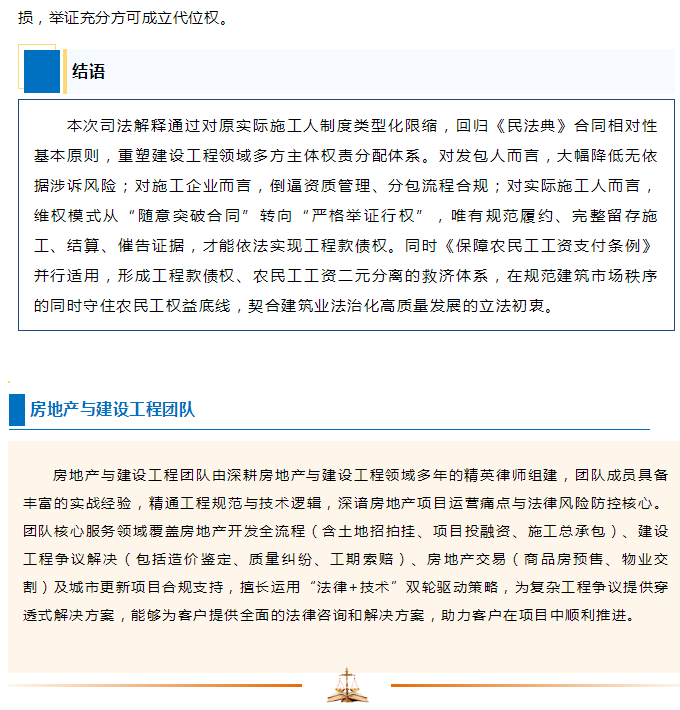 损，举证充分方可成立代位权。

结语

本次司法解释通过对原实际施工人制度类型化限缩，回归《民法典》合同相对性基本原则，重塑建设工程领域多方主体权责分配体系。对发包人而言，大幅降低无依据涉诉风险；对施工企业而言，倒逼资质管理、分包流程合规；对实际施工人而言，维权模式从“随意突破合同”转向“严格举证行权”，唯有规范履约、完整留存施工、结算、催告证据，才能依法实现工程款债权。同时《保障农民工工资支付条例》并行适用，形成工程款债权、农民工工资二元分离的救济体系，在规范建筑市场秩序的同时守住农民工权益底线，契合建筑业法治化高质量发展的立法初衷。

房地产与建设工程团队

房地产与建设工程团队由深耕房地产与建设工程领域多年的精英律师组建，团队成员具备丰富的实战经验，精通工程规范与技术逻辑，深谙房地产项目运营痛点与法律风险防控核心。团队核心服务领域覆盖房地产开发全流程（含土地招拍挂、项目投融资、施工总承包）、建设工程争议解决（包括造价鉴定、质量纠纷、工期索赔）、房地产交易（商品房预售、物业交割）及城市更新项目合规支持，擅长运用“法律+技术”双轮驱动策略，为复杂工程争议提供穿透式解决方案，能够为客户提供全面的法律咨询和解决方案，助力客户在项目中顺利推进。